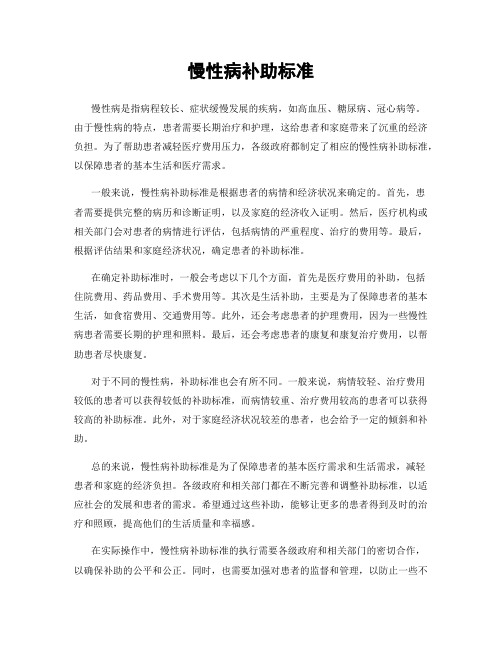 慢性病补助标准

慢性病是指病程较长、症状缓慢发展的疾病，如高血压、糖尿病、冠心病等。由于慢性病的特点，患者需要长期治疗和护理，这给患者和家庭带来了沉重的经济负担。为了帮助患者减轻医疗费用压力，各级政府都制定了相应的慢性病补助标准，以保障患者的基本生活和医疗需求。

一般来说，慢性病补助标准是根据患者的病情和经济状况来确定的。首先，患者需要提供完整的病历和诊断证明，以及家庭的经济收入证明。然后，医疗机构或相关部门会对患者的病情进行评估，包括病情的严重程度、治疗的费用等。最后，根据评估结果和家庭经济状况，确定患者的补助标准。

在确定补助标准时，一般会考虑以下几个方面，首先是医疗费用的补助，包括住院费用、药品费用、手术费用等。其次是生活补助，主要是为了保障患者的基本生活，如食宿费用、交通费用等。此外，还会考虑患者的护理费用，因为一些慢性病患者需要长期的护理和照料。最后，还会考虑患者的康复和康复治疗费用，以帮助患者尽快康复。

对于不同的慢性病，补助标准也会有所不同。一般来说，病情较轻、治疗费用较低的患者可以获得较低的补助标准，而病情较重、治疗费用较高的患者可以获得较高的补助标准。此外，对于家庭经济状况较差的患者，也会给予一定的倾斜和补助。

总的来说，慢性病补助标准是为了保障患者的基本医疗需求和生活需求，减轻患者和家庭的经济负担。各级政府和相关部门都在不断完善和调整补助标准，以适应社会的发展和患者的需求。希望通过这些补助，能够让更多的患者得到及时的治疗和照顾，提高他们的生活质量和幸福感。

在实际操作中，慢性病补助标准的执行需要各级政府和相关部门的密切合作，以确保补助的公平和公正。同时，也需要加强对患者的监督和管理，以防止一些不